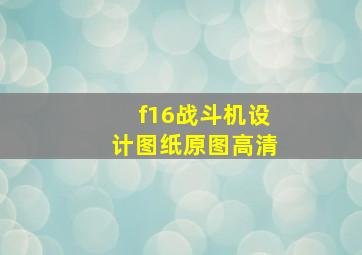 f16战斗机设计图纸原图高清